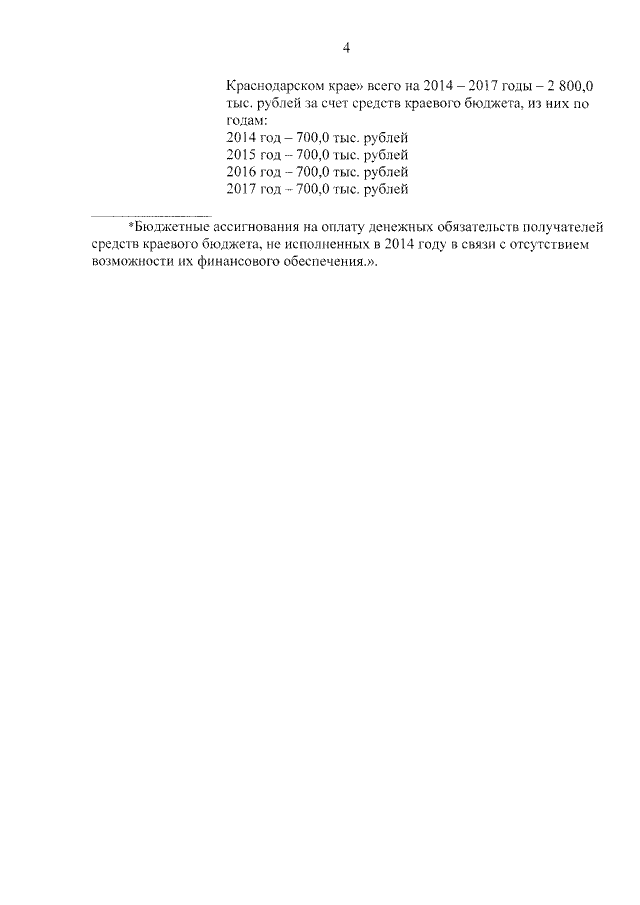 4

Краснодарском крае» всего на 2014 – 2017 годы – 2 800,0 тыс. рублей за счет средств краевого бюджета, из них по годам:
2014 год – 700,0 тыс. рублей
2015 год – 700,0 тыс. рублей
2016 год – 700,0 тыс. рублей
2017 год – 700,0 тыс. рублей

*Бюджетные ассигнования на оплату денежных обязательств получателей средств краевого бюджета, не исполненных в 2014 году в связи с отсутствием возможности их финансового обеспечения.».